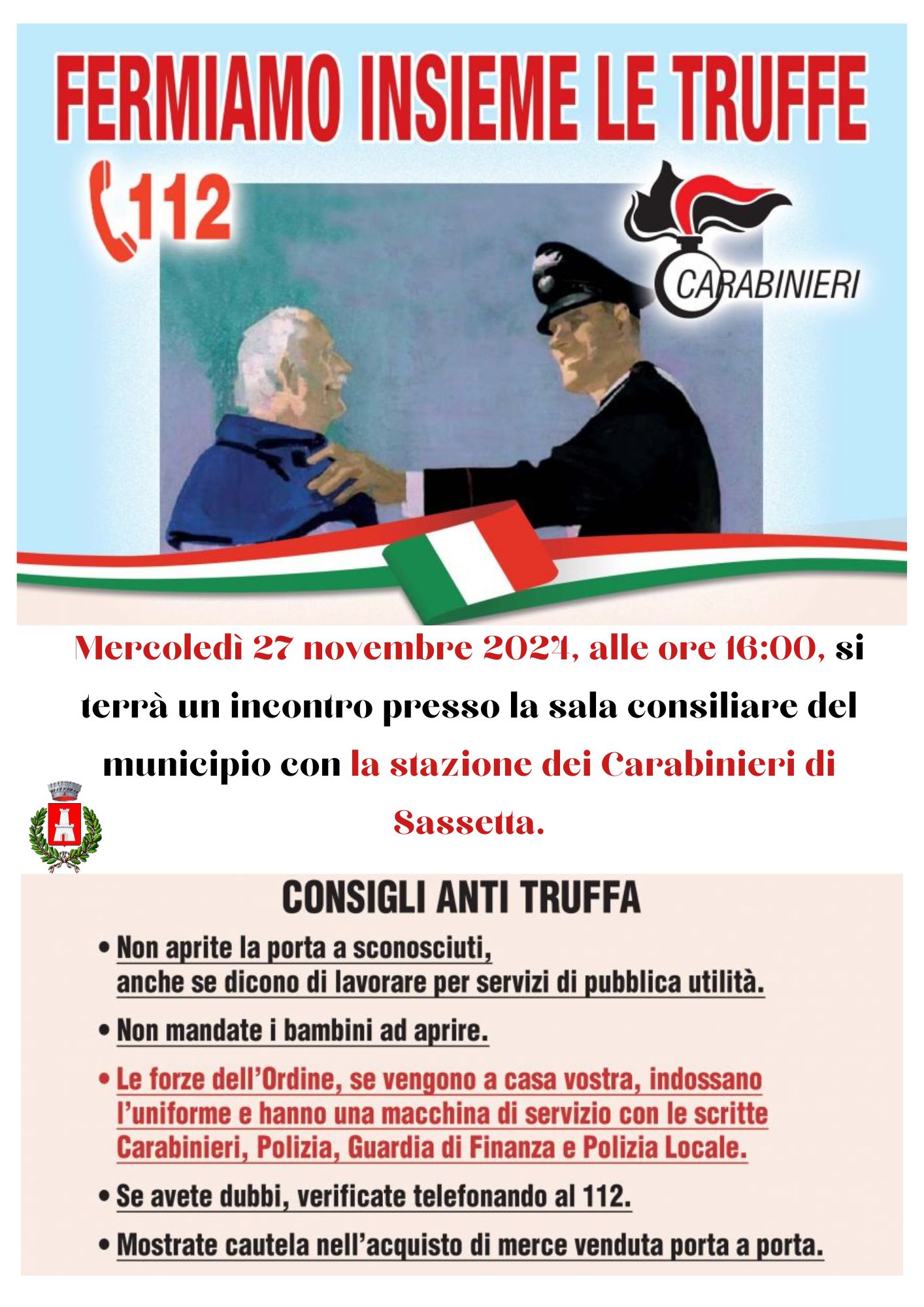 FERMIAMO INSIEME LE TRUFFE

112

CARABINIERI

Mercoledì 27 novembre 2024, alle ore 16:00, si terrà un incontro presso la sala consiliare del municipio con la stazione dei Carabinieri di Sassetta.

CONSIGLI ANTI TRUFFA

• Non aprite la porta a sconosciuti, anche se dicono di lavorare per servizi di pubblica utilità.

• Non mandate i bambini ad aprire.

• Le forze dell'Ordine, se vengono a casa vostra, indossano l'uniforme e hanno una macchina di servizio con le scritte Carabinieri, Polizia, Guardia di Finanza e Polizia Locale.

• Se avete dubbi, verificate telefonando al 112.

• Mostrate cautela nell'acquisto di merce venduta porta a porta.